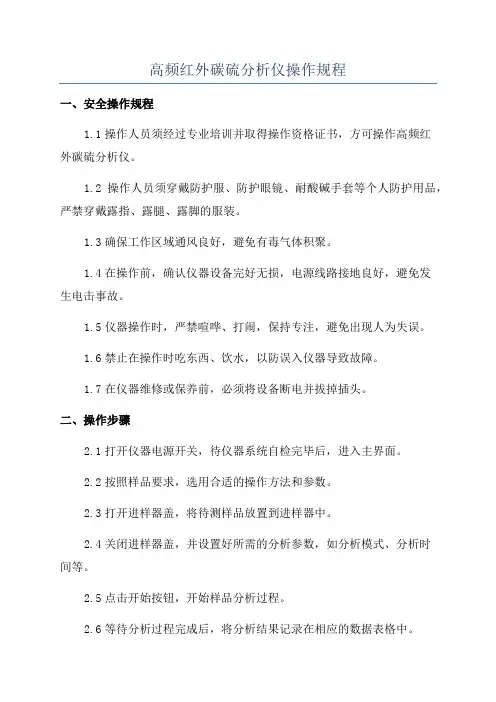 高频红外碳硫分析仪操作规程

一、安全操作规程

1.1 操作人员须经过专业培训并取得操作资格证书，方可操作高频红外碳硫分析仪。

1.2 操作人员须穿戴防护服、防护眼镜、耐酸碱手套等个人防护用品，严禁穿戴露指、露腿、露脚的服装。

1.3 确保工作区域通风良好，避免有毒气体积聚。

1.4 在操作前，确认仪器设备完好无损，电源线路接地良好，避免发生电击事故。

1.5 仪器操作时，严禁喧哗、打闹，保持专注，避免出现人为失误。

1.6 禁止在操作时吃东西、饮水，以防误入仪器导致故障。

1.7 在仪器维修或保养前，必须将设备断电并拔掉插头。

二、操作步骤

2.1 打开仪器电源开关，待仪器系统自检完毕后，进入主界面。

2.2 按照样品要求，选用合适的操作方法和参数。

2.3 打开进样器盖，将待测样品放置到进样器中。

2.4 关闭进样器盖，并设置好所需的分析参数，如分析模式、分析时间等。

2.5 点击开始按钮，开始样品分析过程。

2.6 等待分析过程完成后，将分析结果记录在相应的数据表格中。